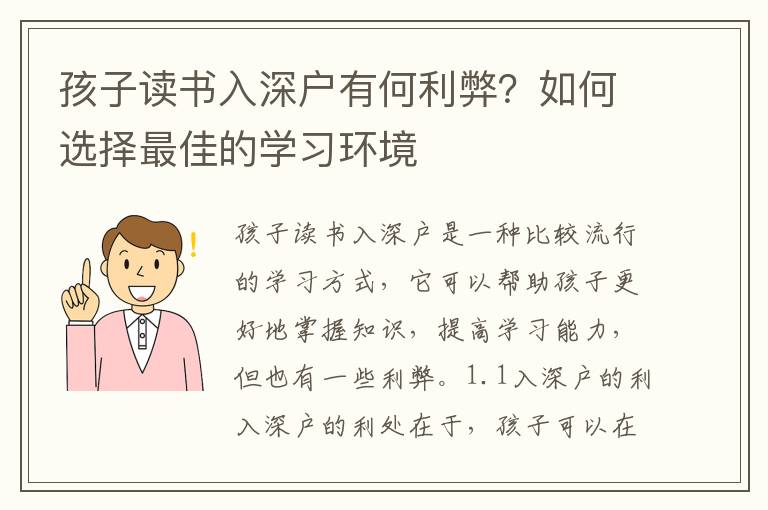 孩子读书入深户有何利弊？如何选择最佳的学习环境

孩子读书入深户是一种比较流行的学习方式，它可以帮助孩子更好地掌握知识，提高学习能力，但也有一些利弊。1.1入深户的利入深户的利处在于，孩子可以在